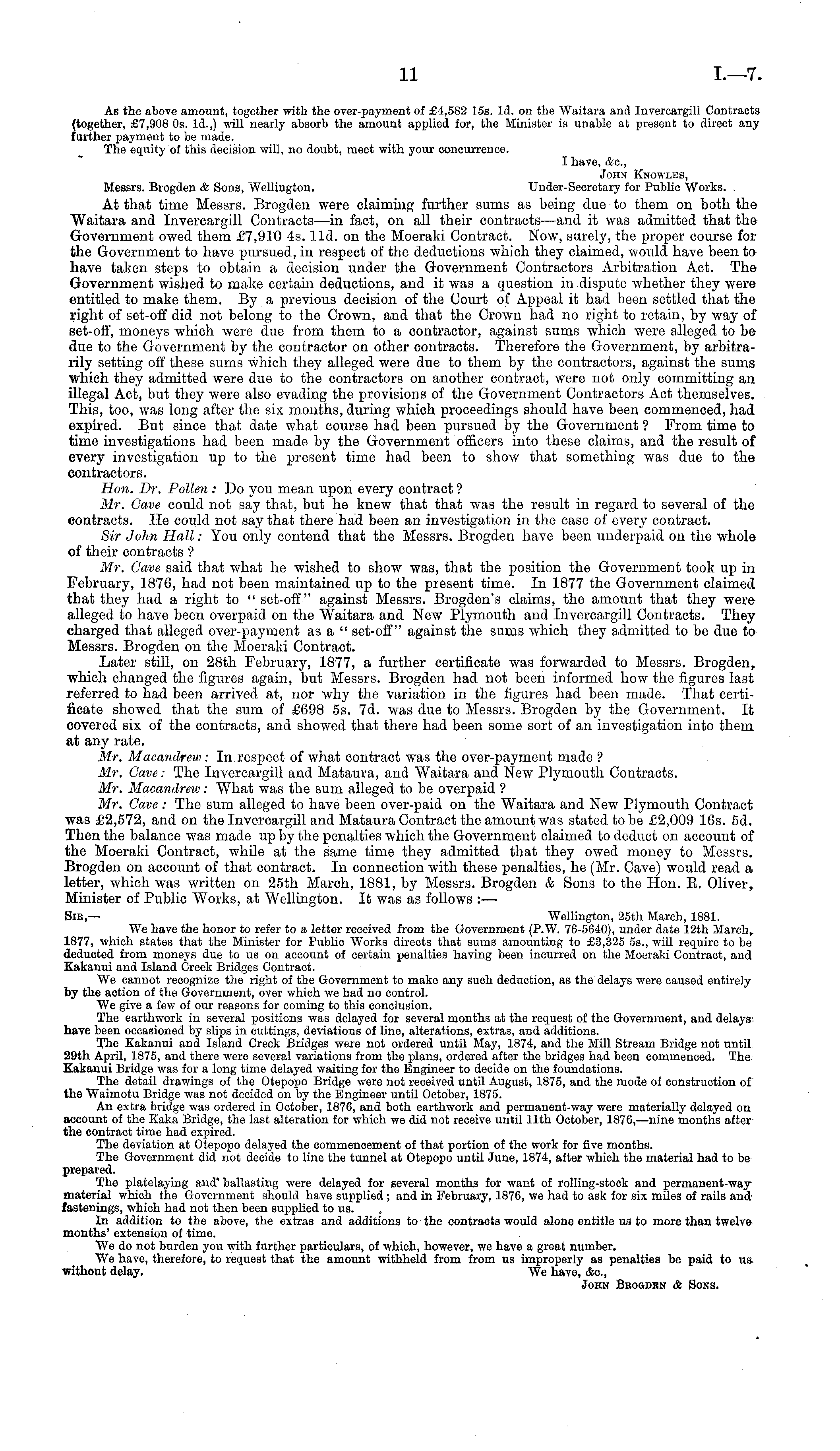 11 I.—7.

As the above amount, together with the over-payment of £4,582 15s. 1d. on the Waitara and Invercargill Contracts (together, £7,908 0s. 1d.,) will nearly absorb the amount applied for, the Minister is unable at present to direct any further payment to be made.

The equity of this decision will, no doubt, meet with your concurrence.

I have, &c.,
John Knowles,
Under-Secretary for Public Works.

Messrs. Brogden & Sons, Wellington.

At that time Messrs. Brogden were claiming further sums as being due to them on both the Waitara and Invercargill Contracts—in fact, on all their contracts—and it was admitted that the Government owed them £7,910 4s. 11d. on the Moeraki Contract. Now, surely, the proper course for the Government to have pursued, in respect of the deductions which they claimed, would have been to have taken steps to obtain a decision under the Government Contractors Arbitration Act. The Government wished to make certain deductions, and it was a question in dispute whether they were entitled to make them. By a previous decision of the Court of Appeal it had been settled that the right of set-off did not belong to the Crown, and that the Crown had no right to retain, by way of set-off, moneys which were due from them to a contractor, against sums which were alleged to be due to the Government by the contractor on other contracts. Therefore the Government, by arbitrarily setting off these sums which they alleged were due to them by the contractors, against the sums which they admitted were due to the contractors on another contract, were not only committing an illegal Act, but they were also evading the provisions of the Government Contractors Act themselves. This, too, was long after the six months, during which proceedings should have been commenced, had expired. But since that date what course had been pursued by the Government? From time to time investigations had been made by the Government officers into these claims, and the result of every investigation up to the present time had been to show that something was due to the contractors.

Hon. Dr. Pollen: Do you mean upon every contract?

Mr. Cave could not say that, but he knew that that was the result in regard to several of the contracts. He could not say that there had been an investigation in the case of every contract.

Sir John Hall: You only contend that the Messrs. Brogden have been underpaid on the whole of their contracts?

Mr. Cave said that what he wished to show was, that the position the Government took up in February, 1876, had not been maintained up to the present time. In 1877 the Government claimed that they had a right to "set-off" against Messrs. Brogden's claims, the amount that they were alleged to have been overpaid on the Waitara and New Plymouth and Invercargill Contracts. They charged that alleged over-payment as a "set-off" against the sums which they admitted to be due to Messrs. Brogden on the Moeraki Contract.

Later still, on 28th February, 1877, a further certificate was forwarded to Messrs. Brogden, which changed the figures again, but Messrs. Brogden had not been informed how the figures last referred to had been arrived at, nor why the variation in the figures had been made. That certificate showed that the sum of £698 5s. 7d. was due to Messrs. Brogden by the Government. It covered six of the contracts, and showed that there had been some sort of an investigation into them at any rate.

Mr. Macandrew: In respect of what contract was the over-payment made?

Mr. Cave: The Invercargill and Mataura, and Waitara and New Plymouth Contracts.

Mr. Macandrew: What was the sum alleged to be overpaid?

Mr. Cave: The sum alleged to have been over-paid on the Waitara and New Plymouth Contract was £2,572, and on the Invercargill and Mataura Contract the amount was stated to be £2,009 16s. 5d. Then the balance was made up by the penalties which the Government claimed to deduct on account of the Moeraki Contract, while at the same time they admitted that they owed money to Messrs. Brogden on account of that contract. In connection with these penalties, he (Mr. Cave) would read a letter, which was written on 25th March, 1881, by Messrs. Brogden & Sons to the Hon. R. Oliver, Minister of Public Works, at Wellington. It was as follows:—

Sir,— Wellington, 25th March, 1881.

We have the honor to refer to a letter received from the Government (P.W. 76-5640), under date 12th March, 1877, which states that the Minister for Public Works directs that sums amounting to £3,325 5s., will require to be deducted from moneys due to us on account of certain penalties having been incurred on the Moeraki Contract, and Kakanui and Island Creek Bridges Contract.

We cannot recognize the right of the Government to make any such deduction, as the delays were caused entirely by the action of the Government, over which we had no control.

We give a few of our reasons for coming to this conclusion.

The earthwork in several positions was delayed for several months at the request of the Government, and delays have been occasioned by slips in cuttings, deviations of line, alterations, extras, and additions.

The Kakanui and Island Creek Bridges were not ordered until May, 1874, and the Mill Stream Bridge not until 29th April, 1875, and there were several variations from the plans, ordered after the bridges had been commenced. The Kakanui Bridge was for a long time delayed waiting for the Engineer to decide on the foundations.

The detail drawings of the Otepopo Bridge were not received until August, 1875, and the mode of construction of the Waimotu Bridge was not decided on by the Engineer until October, 1875.

An extra bridge was ordered in October, 1876, and both earthwork and permanent-way were materially delayed on account of the Kaka Bridge, the last alteration for which we did not receive until 11th October, 1876,—nine months after the contract time had expired.

The deviation at Otepopo delayed the commencement of that portion of the work for five months.

The Government did not decide to line the tunnel at Otepopo until June, 1874, after which the material had to be prepared.

The platelaying and ballasting were delayed for several months for want of rolling-stock and permanent-way material which the Government should have supplied; and in February, 1876, we had to ask for six miles of rails and fastenings, which had not then been supplied to us.

In addition to the above, the extras and additions to the contracts would alone entitle us to more than twelve months' extension of time.

We do not burden you with further particulars, of which, however, we have a great number.

We have, therefore, to request that the amount withheld from from us improperly as penalties be paid to us without delay.

We have, &c.,
John Brogden & Sons.